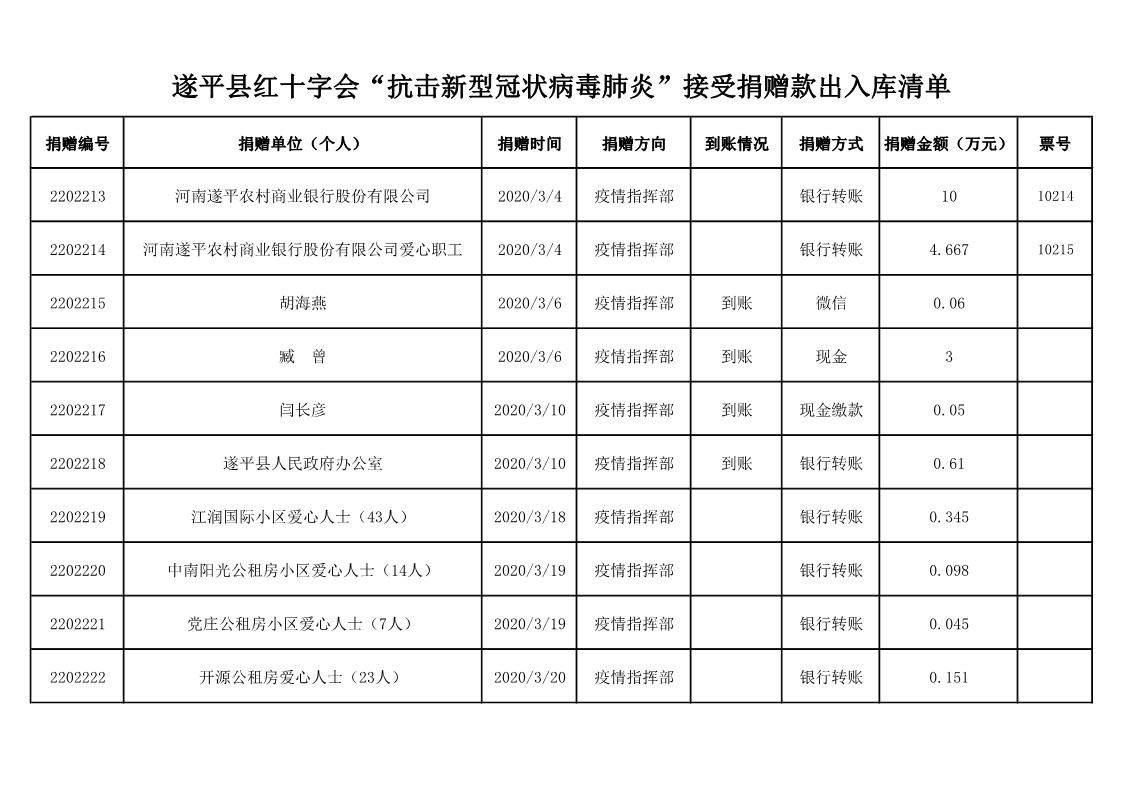 遂平县红十字会“抗击新型冠状病毒肺炎”接受捐赠款出入库清单

| 捐赠编号 | 捐赠单位（个人） | 捐赠时间 | 捐赠方向 | 到账情况 | 捐赠方式 | 捐赠金额（万元） | 票号 |
|---|---|---|---|---|---|---|---|
| 2202213 | 河南遂平农村商业银行股份有限公司 | 2020/3/4 | 疫情指挥部 | | 银行转账 | 10 | 10214 |
| 2202214 | 河南遂平农村商业银行股份有限公司爱心职工 | 2020/3/4 | 疫情指挥部 | | 银行转账 | 4.667 | 10215 |
| 2202215 | 胡海燕 | 2020/3/6 | 疫情指挥部 | 到账 | 微信 | 0.06 | |
| 2202216 | 臧 曾 | 2020/3/6 | 疫情指挥部 | 到账 | 现金 | 3 | |
| 2202217 | 闫长彦 | 2020/3/10 | 疫情指挥部 | 到账 | 现金缴款 | 0.05 | |
| 2202218 | 遂平县人民政府办公室 | 2020/3/10 | 疫情指挥部 | 到账 | 银行转账 | 0.61 | |
| 2202219 | 江润国际小区爱心人士（43人） | 2020/3/18 | 疫情指挥部 | | 银行转账 | 0.345 | |
| 2202220 | 中南阳光公租房小区爱心人士（14人） | 2020/3/19 | 疫情指挥部 | | 银行转账 | 0.098 | |
| 2202221 | 党庄公租房小区爱心人士（7人） | 2020/3/19 | 疫情指挥部 | | 银行转账 | 0.045 | |
| 2202222 | 开源公租房爱心人士（23人） | 2020/3/20 | 疫情指挥部 | | 银行转账 | 0.151 | |